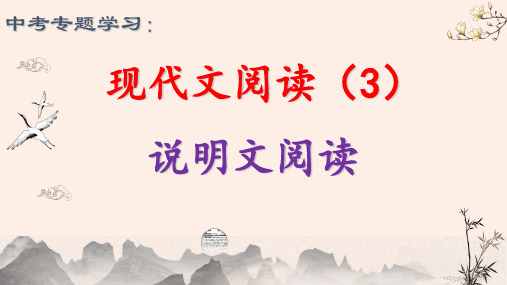 中考专题学习：

现代文阅读（3）

说明文阅读